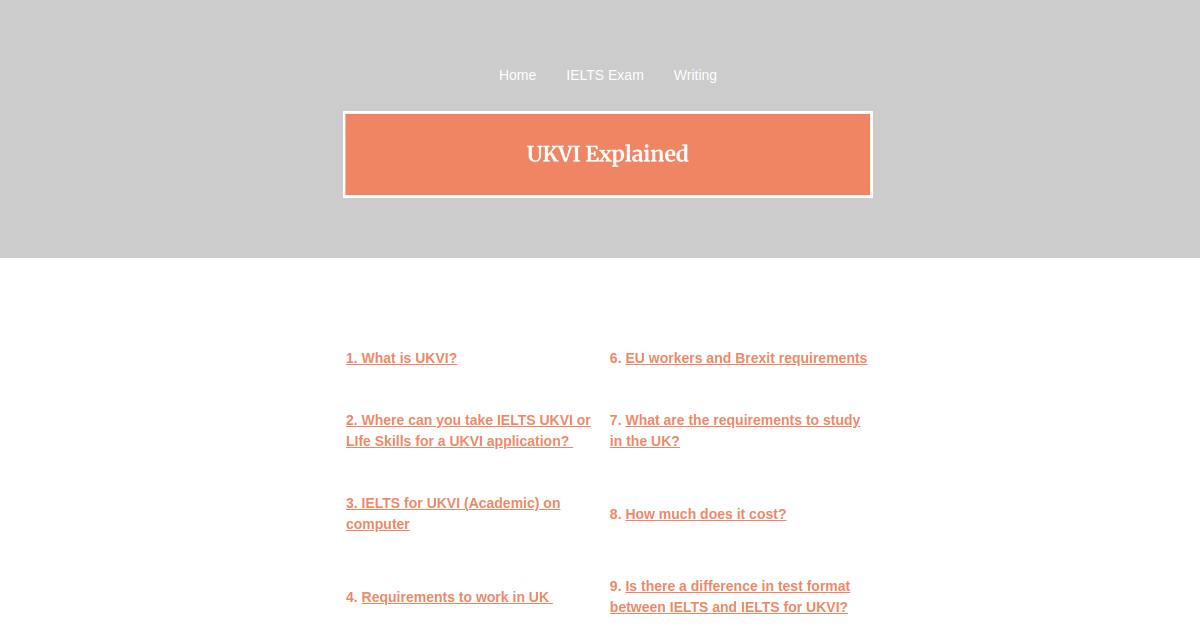 Home IELTS Exam Writing

UKVI Explained

1. What is UKVI?

2. Where can you take IELTS UKVI or LIfe Skills for a UKVI application?

3. IELTS for UKVI (Academic) on computer

4. Requirements to work in UK

6. EU workers and Brexit requirements

7. What are the requirements to study in the UK?

8. How much does it cost?

9. Is there a difference in test format between IELTS and IELTS for UKVI?